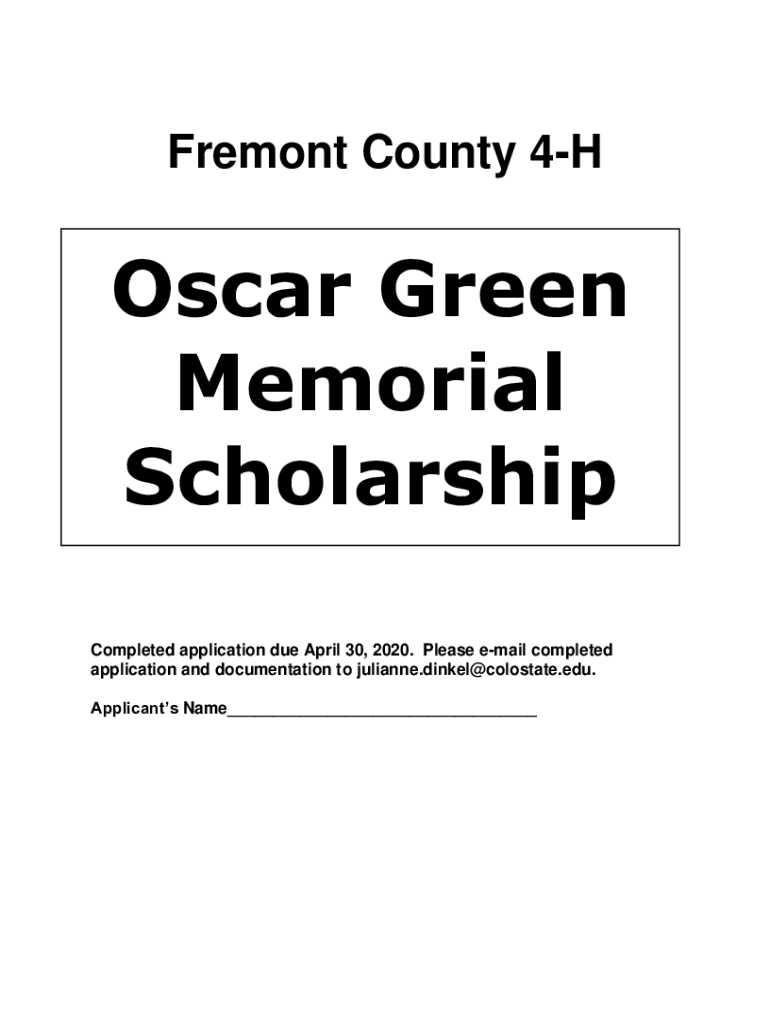 Fremont County 4-H

Oscar Green Memorial Scholarship

Completed application due April 30, 2020. Please e-mail completed application and documentation to julianne.dinkel@colostate.edu.

Applicant's Name_________________________________